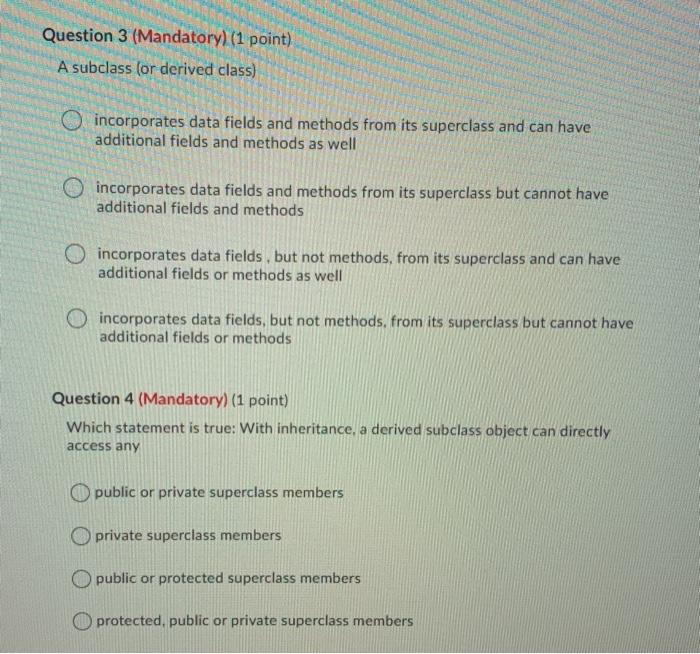 Question 3 (Mandatory) (1 point)

A subclass (or derived class)

incorporates data fields and methods from its superclass and can have additional fields and methods as well

incorporates data fields and methods from its superclass but cannot have additional fields and methods

incorporates data fields , but not methods, from its superclass and can have additional fields or methods as well

incorporates data fields, but not methods, from its superclass but cannot have additional fields or methods

Question 4 (Mandatory) (1 point)

Which statement is true: With inheritance, a derived subclass object can directly access any

public or private superclass members

private superclass members

public or protected superclass members

protected, public or private superclass members